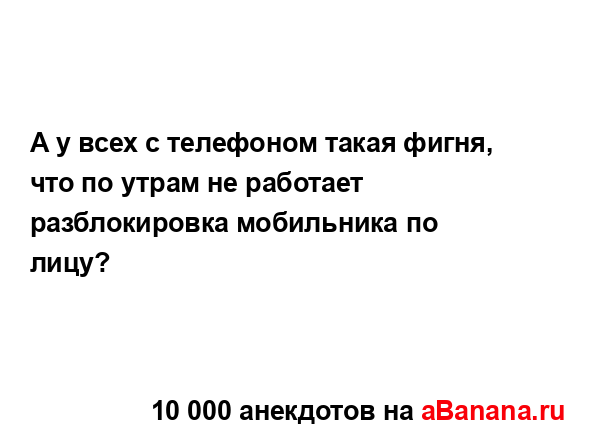 А у всех с телефоном такая фигня, что по утрам не работает разблокировка мобильника по лицу?

10 000 анекдотов на aBanana.ru